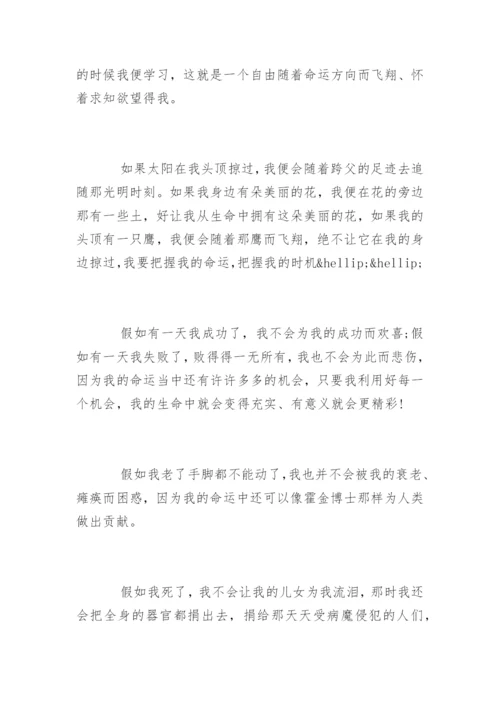 的时候我便学习，这就是一个自由随着命运方向而飞翔、怀着求知欲望得我。

如果太阳在我头顶掠过，我便会随着跨父的足迹去追随那光明时刻。如果我身边有朵美丽的花，我便在花的旁边那有一些土，好让我从生命中拥有这朵美丽的花，如果我的头顶有一只鹰，我便会随着那鹰而飞翔，绝不让它在我的身边掠过，我要把握我的命运，把握我的时机&hellip;&hellip;

假如有一天我成功了，我不会为我的成功而欢喜;假如有一天我失败了，败得得一无所有，我也不会为此而悲伤，因为我的命运当中还有许许多多的机会，只要我利用好每一个机会，我的生命中就会变得充实、有意义就会更精彩！

假如我老了手脚都不能动了，我也并不会被我的衰老、瘫痪而困惑，因为我的命运中还可以像霍金博士那样为人类做出贡献。

假如我死了，我不会让我的儿女为我流泪，那时我还会把全身的器官都捐出去，捐给那天天受病魔侵犯的人们，